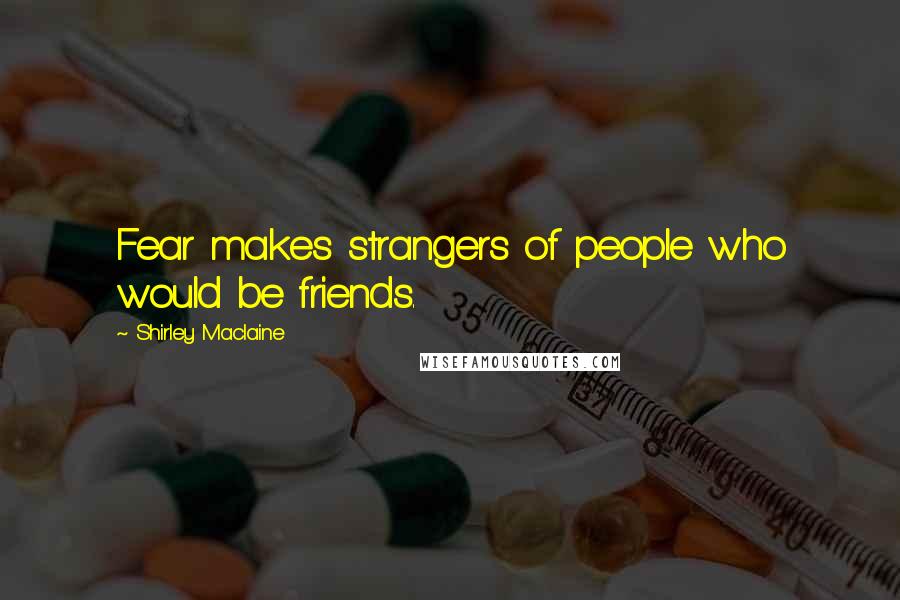 Fear makes strangers of people who would be friends.

~ Shirley Maclaine

WISEFAMOUSQUOTES.COM

35

37

8

9

40